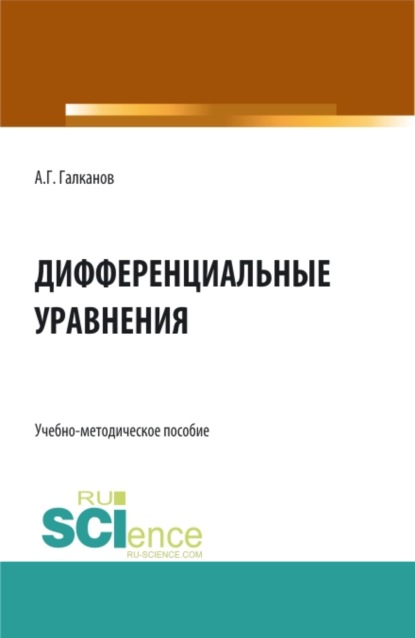 А.Г. Галканов

ДИФФЕРЕНЦИАЛЬНЫЕ УРАВНЕНИЯ

Учебно-методическое пособие

RU
SCIence
RU-SCIENCE.COM